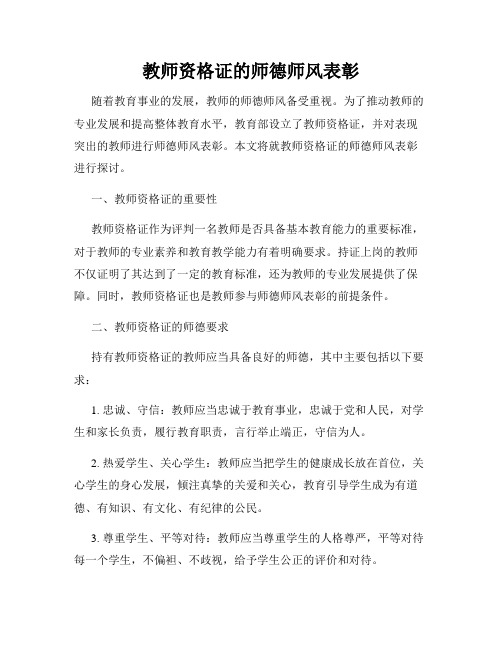 教师资格证的师德师风表彰

随着教育事业的发展，教师的师德师风备受重视。为了推动教师的专业发展和提高整体教育水平，教育部设立了教师资格证，并对表现突出的教师进行师德师风表彰。本文将就教师资格证的师德师风表彰进行探讨。

一、教师资格证的重要性

教师资格证作为评判一名教师是否具备基本教育能力的重要标准，对于教师的专业素养和教育教学能力有着明确要求。持证上岗的教师不仅证明了其达到了一定的教育标准，还为教师的专业发展提供了保障。同时，教师资格证也是教师参与师德师风表彰的前提条件。

二、教师资格证的师德要求

持有教师资格证的教师应当具备良好的师德，其中主要包括以下要求：

1. 忠诚、守信：教师应当忠诚于教育事业，忠诚于党和人民，对学生和家长负责，履行教育职责，言行举止端正，守信为人。

2. 热爱学生、关心学生：教师应当把学生的健康成长放在首位，关心学生的身心发展，倾注真挚的关爱和关心，教育引导学生成为有道德、有知识、有文化、有纪律的公民。

3. 尊重学生、平等对待：教师应当尊重学生的人格尊严，平等对待每一个学生，不偏袒、不歧视，给予学生公正的评价和对待。